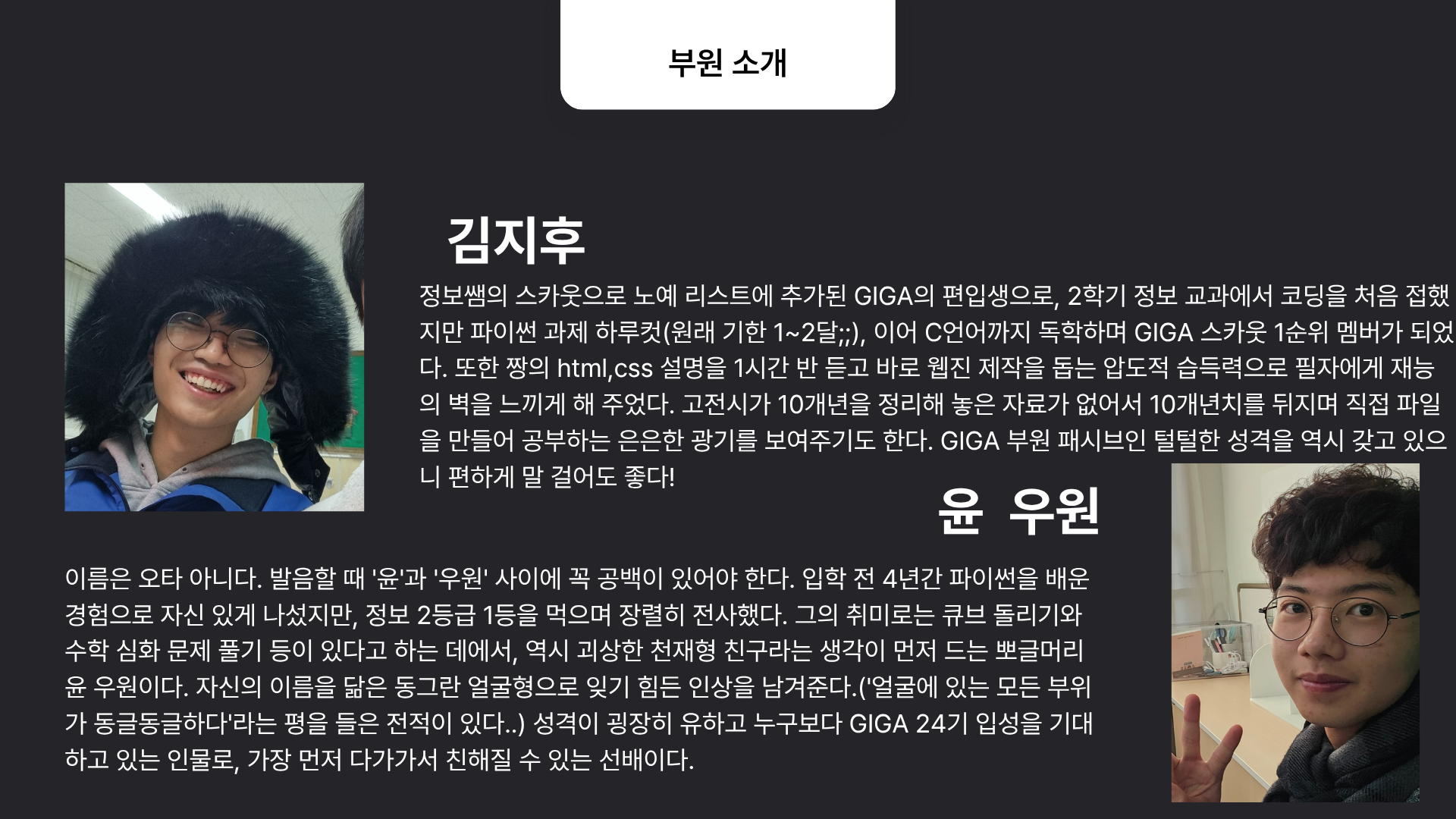 부원 소개

김지후

정보쌤의 스카웃으로 노예 리스트에 추가된 GIGA의 편입생으로, 2학기 정보 교과에서 코딩을 처음 접했지만 파이썬 과제 하루컷(원래 기한 1~2달;;), 이어 C언어까지 독학하며 GIGA 스카웃 1순위 멤버가 되었다. 또한 짱의 html,css 설명을 1시간 반 듣고 바로 웹진 제작을 돕는 압도적 습득력으로 필자에게 재능의 벽을 느끼게 해 주었다. 고전시가 10개년을 정리해 놓은 자료가 없어서 10개년치를 뒤지며 직접 파일을 만들어 공부하는 은은한 광기를 보여주기도 한다. GIGA 부원 패시브인 털털한 성격을 역시 갖고 있으니 편하게 말 걸어도 좋다!

윤 우원

이름은 오타 아니다. 발음할 때 '윤'과 '우원' 사이에 꼭 공백이 있어야 한다. 입학 전 4년간 파이썬을 배운 경험으로 자신 있게 나섰지만, 정보 2등급 1등을 먹으며 장렬히 전사했다. 그의 취미로는 큐브 돌리기와 수학 심화 문제 풀기 등이 있다고 하는 데에서, 역시 괴상한 천재형 친구라는 생각이 먼저 드는 뽀글머리 윤 우원이다. 자신의 이름을 닮은 동그란 얼굴형으로 잊기 힘든 인상을 남겨준다.('얼굴에 있는 모든 부위가 동글동글하다'라는 평을 들은 전적이 있다..) 성격이 굉장히 유하고 누구보다 GIGA 24기 입성을 기대하고 있는 인물로, 가장 먼저 다가가서 친해질 수 있는 선배이다.